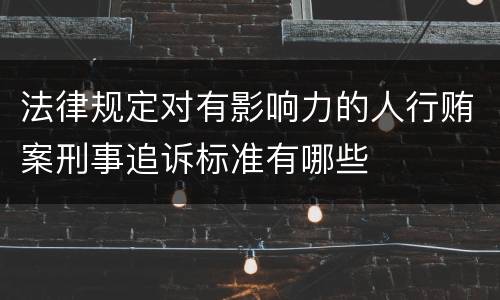 法律规定对有影响力的人行贿案刑事追诉标准有哪些